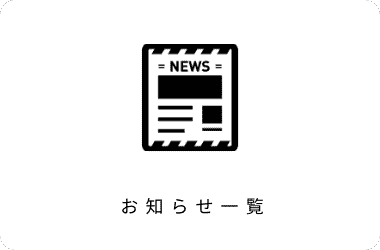 = NEWS =

お知らせ一覧